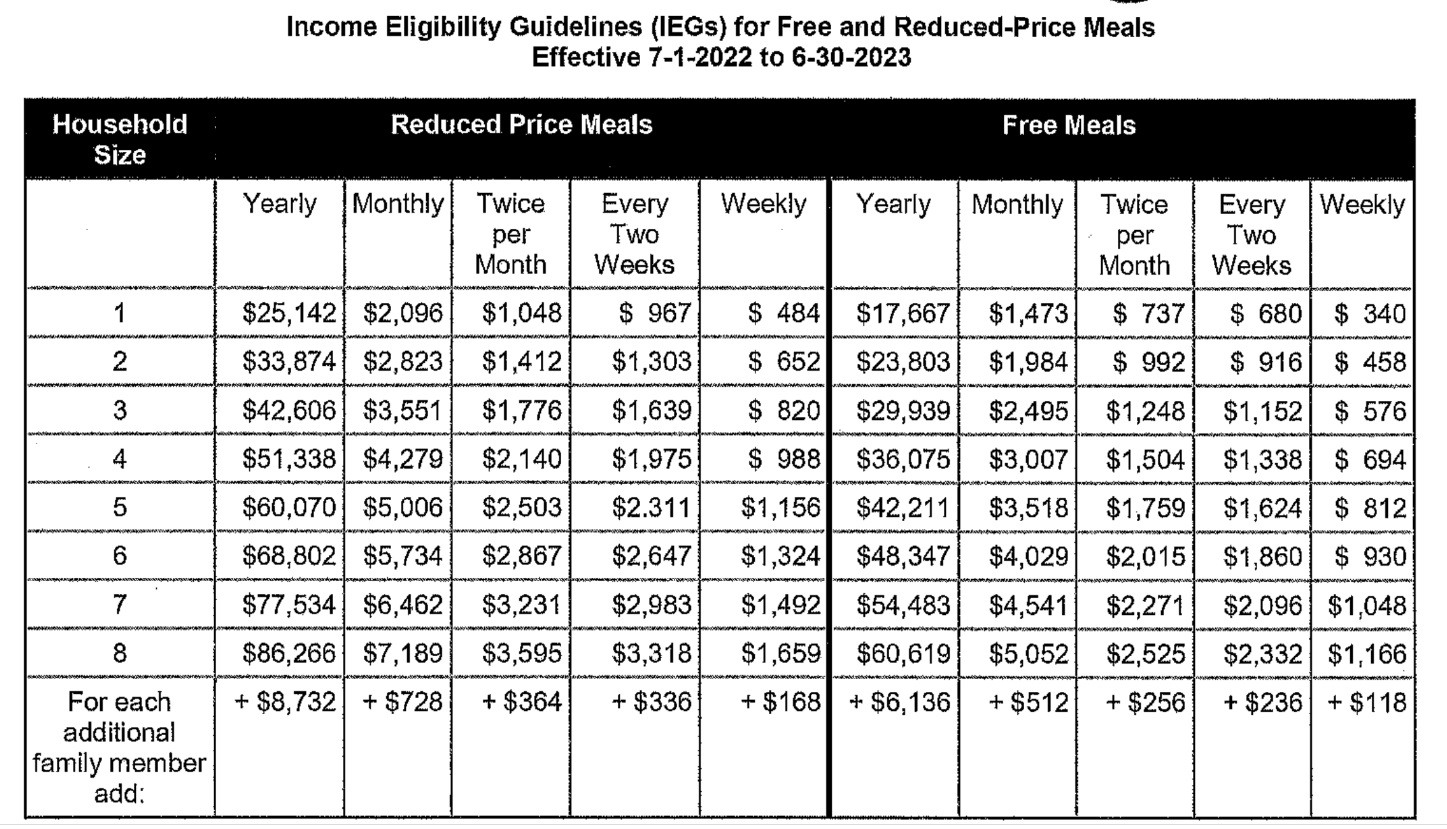 Income Eligibility Guidelines (IEGs) for Free and Reduced-Price Meals
Effective 7-1-2022 to 6-30-2023

| Household Size | Reduced Price Meals | | | | | Free Meals | | | | |
|---|---|---|---|---|---|---|---|---|---|---|
| | Yearly | Monthly | Twice per Month | Every Two Weeks | Weekly | Yearly | Monthly | Twice per Month | Every Two Weeks | Weekly |
| 1 | \$25,142 | \$2,096 | \$1,048 | \$ 967 | \$ 484 | \$17,667 | \$1,473 | \$ 737 | \$ 680 | \$ 340 |
| 2 | \$33,874 | \$2,823 | \$1,412 | \$1,303 | \$ 652 | \$23,803 | \$1,984 | \$ 992 | \$ 916 | \$ 458 |
| 3 | \$42,606 | \$3,551 | \$1,776 | \$1,639 | \$ 820 | \$29,939 | \$2,495 | \$1,248 | \$1,152 | \$ 576 |
| 4 | \$51,338 | \$4,279 | \$2,140 | \$1,975 | \$ 988 | \$36,075 | \$3,007 | \$1,504 | \$1,338 | \$ 694 |
| 5 | \$60,070 | \$5,006 | \$2,503 | \$2.311 | \$1,156 | \$42,211 | \$3,518 | \$1,759 | \$1,624 | \$ 812 |
| 6 | \$68,802 | \$5,734 | \$2,867 | \$2,647 | \$1,324 | \$48,347 | \$4,029 | \$2,015 | \$1,860 | \$ 930 |
| 7 | \$77,534 | \$6,462 | \$3,231 | \$2,983 | \$1,492 | \$54,483 | \$4,541 | \$2,271 | \$2,096 | \$1,048 |
| 8 | \$86,266 | \$7,189 | \$3,595 | \$3,318 | \$1,659 | \$60,619 | \$5,052 | \$2,525 | \$2,332 | \$1,166 |
| For each additional family member add: | + \$8,732 | + \$728 | + \$364 | + \$336 | + \$168 | + \$6,136 | + \$512 | + \$256 | + \$236 | + \$118 |